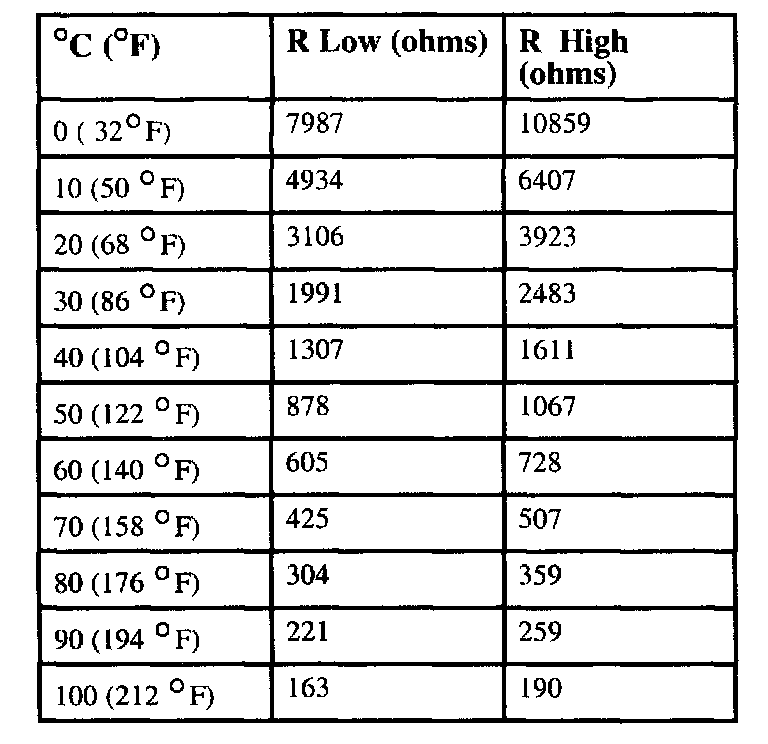 | °C (°F) | R Low (ohms) | R High (ohms) |
|---|---|---|
| 0 ( 32°F) | 7987 | 10859 |
| 10 (50 °F) | 4934 | 6407 |
| 20 (68 °F) | 3106 | 3923 |
| 30 (86 °F) | 1991 | 2483 |
| 40 (104 °F) | 1307 | 1611 |
| 50 (122 °F) | 878 | 1067 |
| 60 (140 °F) | 605 | 728 |
| 70 (158 °F) | 425 | 507 |
| 80 (176 °F) | 304 | 359 |
| 90 (194 °F) | 221 | 259 |
| 100 (212 °F) | 163 | 190 |